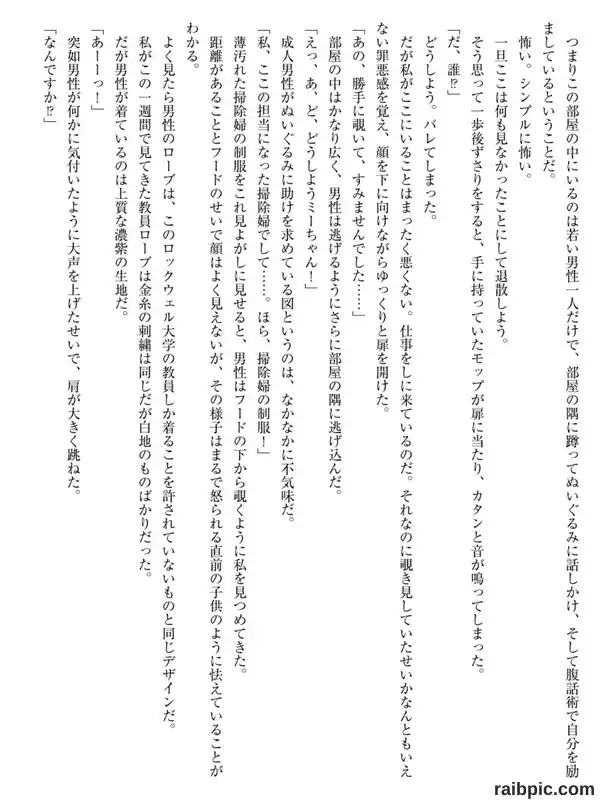 つまりこの部屋の中にいるのは若い男性一人だけで、部屋の隅に蹲ってぬいぐるみに話しかけ、そして腹話術で自分を励ましているということだ。

怖い。シンプルに怖い。

一旦ここは何も見なかったことにして退散しよう。

そう思って一歩後ずさりをすると、手に持っていたモップが扉に当たり、カタンと音が鳴ってしまった。

「だ、誰⁉」

どうしよう。バレてしまった。

だが私がここにいることはまったく悪くない。仕事をしに来ているのだ。それなのに覗き見していたせいかなんともいえない罪悪感を覚え、顔を下に向けながらゆっくりと扉を開けた。

「あの、勝手に覗いて、すみませんでした……」

部屋の中はかなり広く、男性は逃げるようにさらに部屋の隅に逃げ込んだ。

「えっ、あ、ど、どうしようミーちゃん！」

成人男性がぬいぐるみに助けを求めている図というのは、なかなかに不気味だ。

「私、ここの担当になった掃除婦でして……。ほら、掃除婦の制服！」

薄汚れた掃除婦の制服をこれ見よがしに見せると、男性はフードの下から覗くように私を見つめてきた。

距離があることとフードのせいで顔はよく見えないが、その様子はまるで怒られる直前の子供のように怯えていることがわかる。

よく見たら男性のローブは、このロックウェル大学の教員しか着ることを許されていないものと同じデザインだ。

私がこの一週間で見てきた教員ローブは金糸の刺繍は同じだが白地のものばかりだった。

だが男性が着ているのは上質な濃紫の生地だ。

「あーーっ！」

突如男性が何かに気付いたように大声を上げたせいで、肩が大きく跳ねた。

「なんですか⁉」

raibpic.com